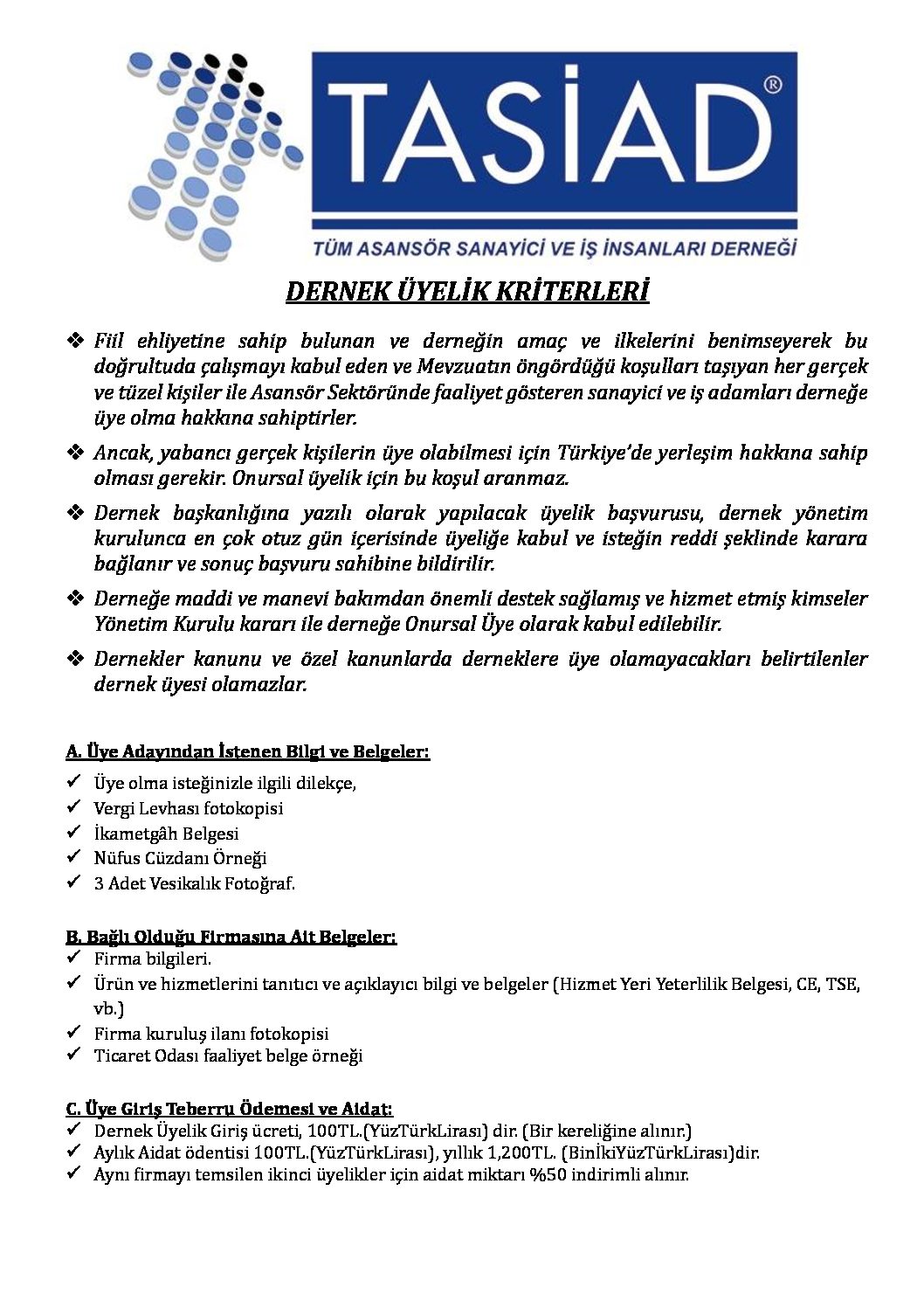 TASİAD®
TÜM ASANSÖR SANAYİCİ VE İŞ İNSANLARI DERNEĞİ

DERNEK ÜYELİK KRİTERLERİ

❖ Fiil ehliyetine sahip bulunan ve derneğin amaç ve ilkelerini benimseyerek bu doğrultuda çalışmayı kabul eden ve Mevzuatın öngördüğü koşulları taşıyan her gerçek ve tüzel kişiler ile Asansör Sektöründe faaliyet gösteren sanayici ve iş adamları derneğe üye olma hakkına sahiptirler.

❖ Ancak, yabancı gerçek kişilerin üye olabilmesi için Türkiye'de yerleşim hakkına sahip olması gerekir. Onursal üyelik için bu koşul aranmaz.

❖ Dernek başkanlığına yazılı olarak yapılacak üyelik başvurusu, dernek yönetim kurulunca en çok otuz gün içerisinde üyeliğe kabul ve isteğin reddi şeklinde karara bağlanır ve sonuç başvuru sahibine bildirilir.

❖ Derneğe maddi ve manevi bakımdan önemli destek sağlamış ve hizmet etmiş kimseler Yönetim Kurulu kararı ile derneğe Onursal Üye olarak kabul edilebilir.

❖ Dernekler kanunu ve özel kanunlarda derneklere üye olamayacakları belirtilenler dernek üyesi olamazlar.

A. Üye Adayından İstenen Bilgi ve Belgeler:
✓ Üye olma isteğinizle ilgili dilekçe,
✓ Vergi Levhası fotokopisi
✓ İkametgâh Belgesi
✓ Nüfus Cüzdanı Örneği
✓ 3 Adet Vesikalık Fotoğraf.

B. Bağlı Olduğu Firmasına Ait Belgeler:
✓ Firma bilgileri.
✓ Ürün ve hizmetlerini tanıtıcı ve açıklayıcı bilgi ve belgeler (Hizmet Yeri Yeterlilik Belgesi, CE, TSE, vb.)
✓ Firma kuruluş ilanı fotokopisi
✓ Ticaret Odası faaliyet belge örneği

C. Üye Giriş Teberru Ödemesi ve Aidat:
✓ Dernek Üyelik Giriş ücreti, 100TL.(YüzTürkLirası) dir. (Bir kereliğine alınır.)
✓ Aylık Aidat ödentisi 100TL.(YüzTürkLirası), yıllık 1,200TL. (BinİkiYüzTürkLirası)dir.
✓ Aynı firmayı temsilen ikinci üyelikler için aidat miktarı %50 indirimli alınır.